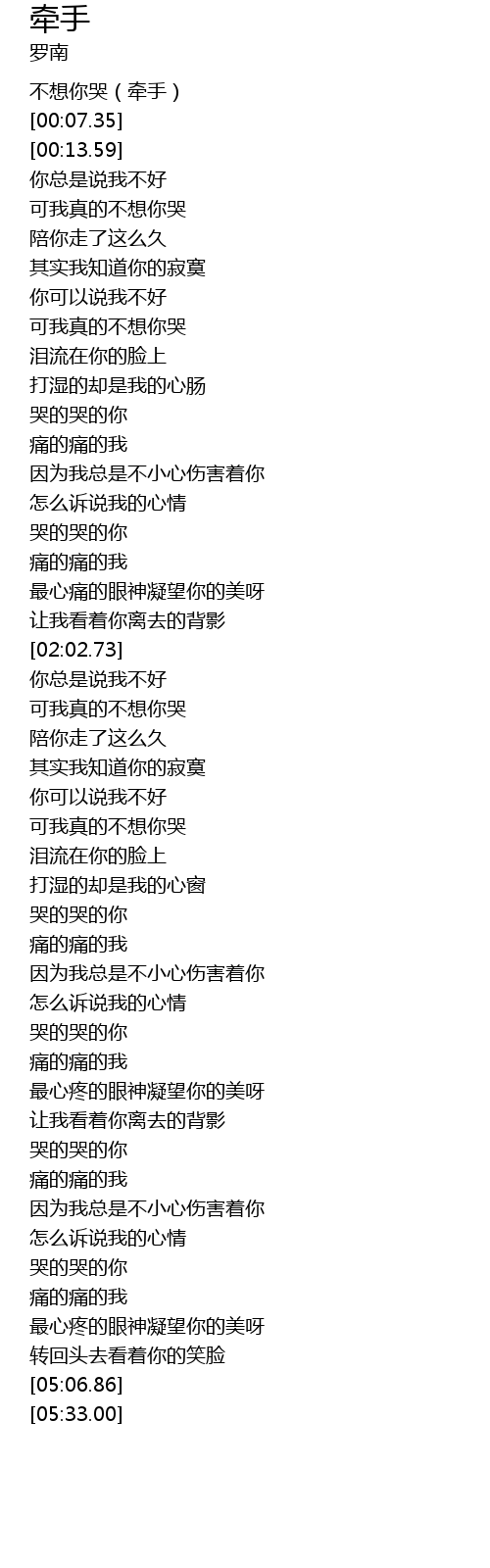 牵手
罗南

不想你哭（牵手）
[00:07.35]
[00:13.59]
你总是说我不好
可我真的不想你哭
陪你走了这么久
其实我知道你的寂寞
你可以说我不好
可我真的不想你哭
泪流在你的脸上
打湿的却是我的心肠
哭的哭的你
痛的痛的我
因为我总是不小心伤害着你
怎么诉说我的心情
哭的哭的你
痛的痛的我
最心痛的眼神凝望你的美呀
让我看着你离去的背影
[02:02.73]
你总是说我不好
可我真的不想你哭
陪你走了这么久
其实我知道你的寂寞
你可以说我不好
可我真的不想你哭
泪流在你的脸上
打湿的却是我的心窗
哭的哭的你
痛的痛的我
因为我总是不小心伤害着你
怎么诉说我的心情
哭的哭的你
痛的痛的我
最心疼的眼神凝望你的美呀
让我看着你离去的背影
哭的哭的你
痛的痛的我
因为我总是不小心伤害着你
怎么诉说我的心情
哭的哭的你
痛的痛的我
最心疼的眼神凝望你的美呀
转回头去看着你的笑脸
[05:06.86]
[05:33.00]